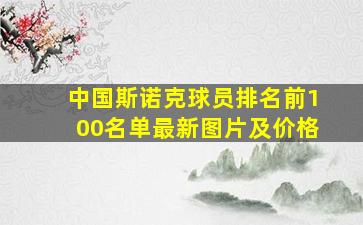 中国斯诺克球员排名前100名单最新图片及价格